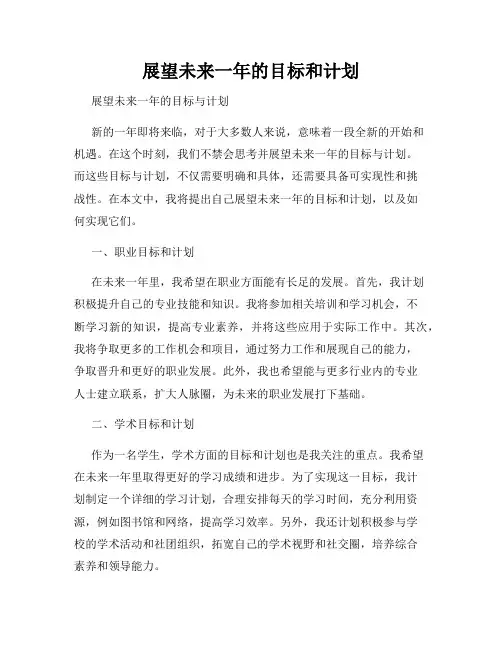 展望未来一年的目标和计划

展望未来一年的目标与计划

新的一年即将来临，对于大多数人来说，意味着一段全新的开始和机遇。在这个时刻，我们不禁会思考并展望未来一年的目标与计划。而这些目标与计划，不仅需要明确和具体，还需要具备可实现性和挑战性。在本文中，我将提出自己展望未来一年的目标和计划，以及如何实现它们。

一、职业目标和计划

在未来一年里，我希望在职业方面能有长足的发展。首先，我计划积极提升自己的专业技能和知识。我将参加相关培训和学习机会，不断学习新的知识，提高专业素养，并将这些应用于实际工作中。其次，我将争取更多的工作机会和项目，通过努力工作和展现自己的能力，争取晋升和更好的职业发展。此外，我也希望能与更多行业内的专业人士建立联系，扩大人脉圈，为未来的职业发展打下基础。

二、学术目标和计划

作为一名学生，学术方面的目标和计划也是我关注的重点。我希望在未来一年里取得更好的学习成绩和进步。为了实现这一目标，我计划制定一个详细的学习计划，合理安排每天的学习时间，充分利用资源，例如图书馆和网络，提高学习效率。另外，我还计划积极参与学校的学术活动和社团组织，拓宽自己的学术视野和社交圈，培养综合素养和领导能力。